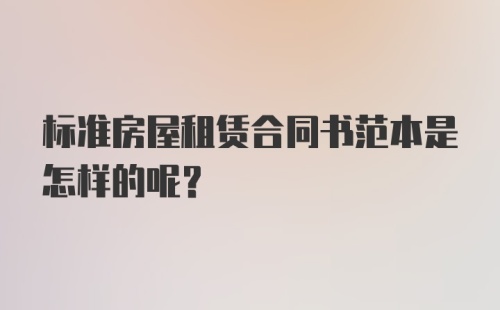 标准房屋租赁合同书范本是怎样的呢？